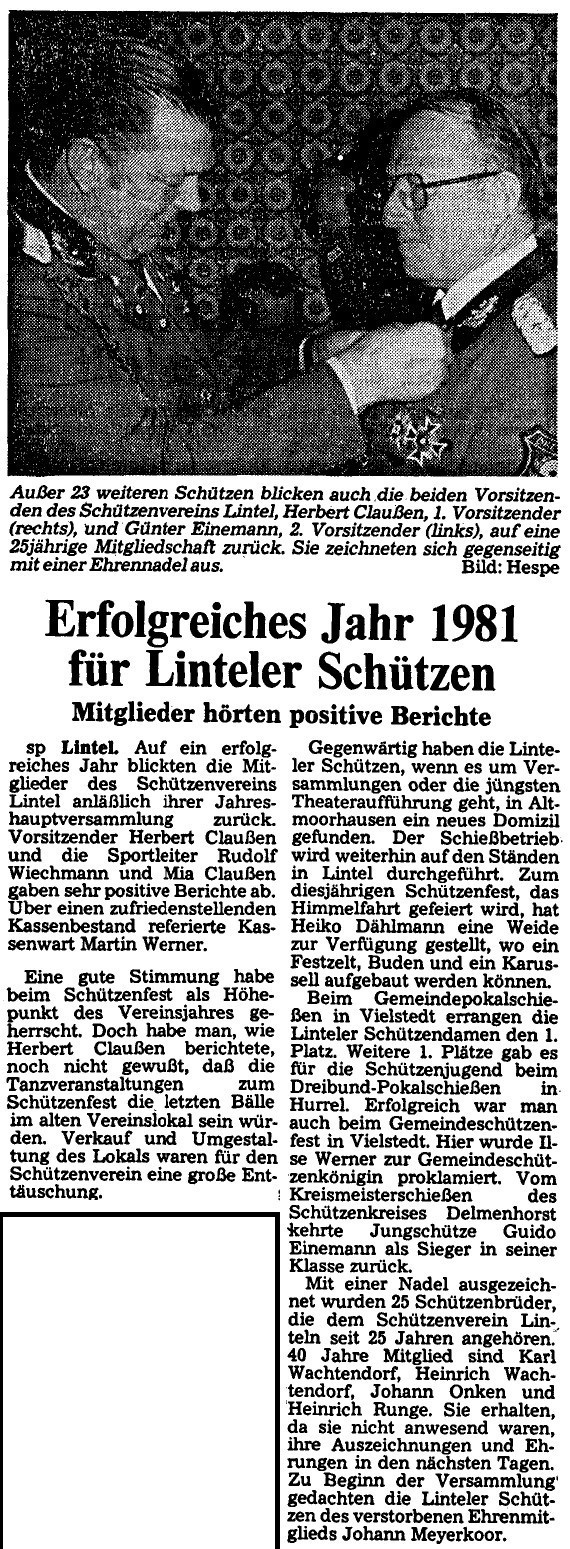 Außer 23 weiteren Schützen blicken auch die beiden Vorsitzenden des Schützenvereins Lintel, Herbert Claußen, 1. Vorsitzender (rechts), und Günter Einemann, 2. Vorsitzender (links), auf eine 25jährige Mitgliedschaft zurück. Sie zeichneten sich gegenseitig mit einer Ehrennadel aus. Bild: Hespe

Erfolgreiches Jahr 1981 für Linteler Schützen

Mitglieder hörten positive Berichte

sp Lintel. Auf ein erfolgreiches Jahr blickten die Mitglieder des Schützenvereins Lintel anläßlich ihrer Jahreshauptversammlung zurück. Vorsitzender Herbert Claußen und die Sportleiter Rudolf Wiechmann und Mia Claußen gaben sehr positive Berichte ab. Über einen zufriedenstellenden Kassenbestand referierte Kassenwart Martin Werner.

Eine gute Stimmung habe beim Schützenfest als Höhepunkt des Vereinsjahres geherrscht. Doch habe man, wie Herbert Claußen berichtete, noch nicht gewußt, daß die Tanzveranstaltungen zum Schützenfest die letzten Bälle im alten Vereinslokal sein würden. Verkauf und Umgestaltung des Lokals waren für den Schützenverein eine große Enttäuschung.

Gegenwärtig haben die Linteler Schützen, wenn es um Versammlungen oder die jüngsten Theateraufführung geht, in Altmoorhausen ein neues Domizil gefunden. Der Schießbetrieb wird weiterhin auf den Ständen in Lintel durchgeführt. Zum diesjährigen Schützenfest, das Himmelfahrt gefeiert wird, hat Heiko Dählmann eine Weide zur Verfügung gestellt, wo ein Festzelt, Buden und ein Karussell aufgebaut werden können.

Beim Gemeindepokalschießen in Vielstedt errangen die Linteler Schützendamen den 1. Platz. Weitere 1. Plätze gab es für die Schützenjugend beim Dreibund-Pokalschießen in Hurrel. Erfolgreich war man auch beim Gemeindeschützenfest in Vielstedt. Hier wurde Ilse Werner zur Gemeindeschützenkönigin proklamiert. Vom Kreismeisterschießen des Schützenkreises Delmenhorst kehrte Jungschütze Guido Einemann als Sieger in seiner Klasse zurück.

Mit einer Nadel ausgezeichnet wurden 25 Schützenbrüder, die dem Schützenverein Linteln seit 25 Jahren angehören. 40 Jahre Mitglied sind Karl Wachtendorf, Heinrich Wachtendorf, Johann Onken und Heinrich Runge. Sie erhalten, da sie nicht anwesend waren, ihre Auszeichnungen und Ehrungen in den nächsten Tagen. Zu Beginn der Versammlung gedachten die Linteler Schützen des verstorbenen Ehrenmitglieds Johann Meyerkoor.